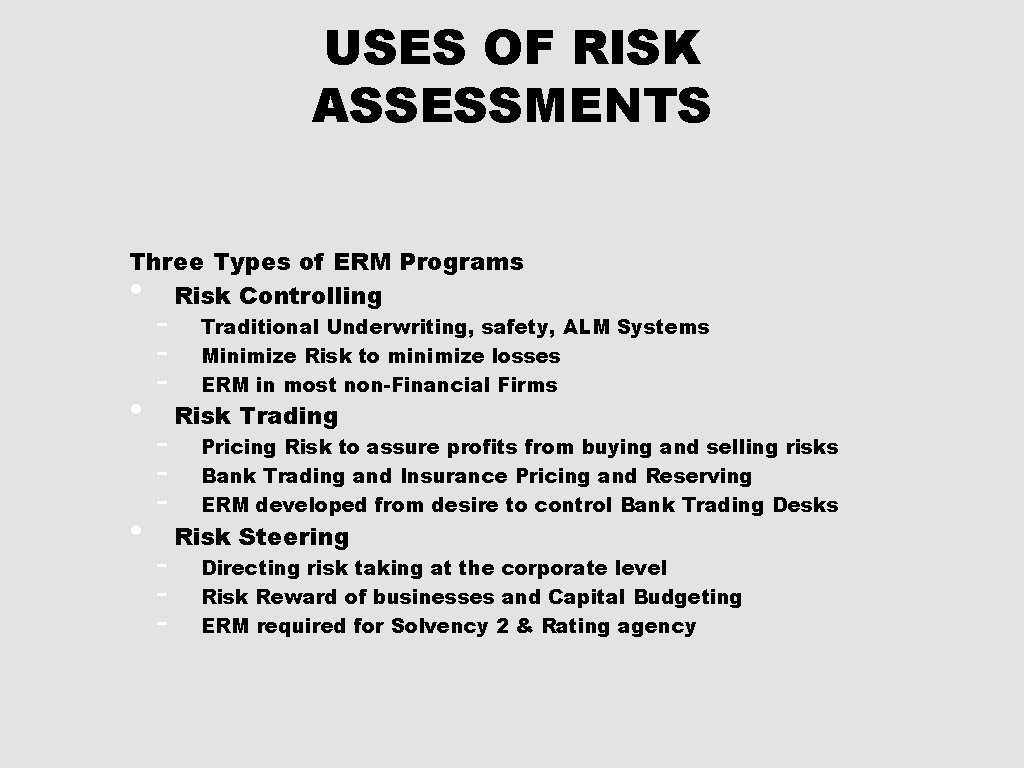 USES OF RISK ASSESSMENTS

Three Types of ERM Programs
• Risk Controlling
- Traditional Underwriting, safety, ALM Systems
- Minimize Risk to minimize losses
- ERM in most non-Financial Firms
• Risk Trading
- Pricing Risk to assure profits from buying and selling risks
- Bank Trading and Insurance Pricing and Reserving
- ERM developed from desire to control Bank Trading Desks
• Risk Steering
- Directing risk taking at the corporate level
- Risk Reward of businesses and Capital Budgeting
- ERM required for Solvency 2 & Rating agency